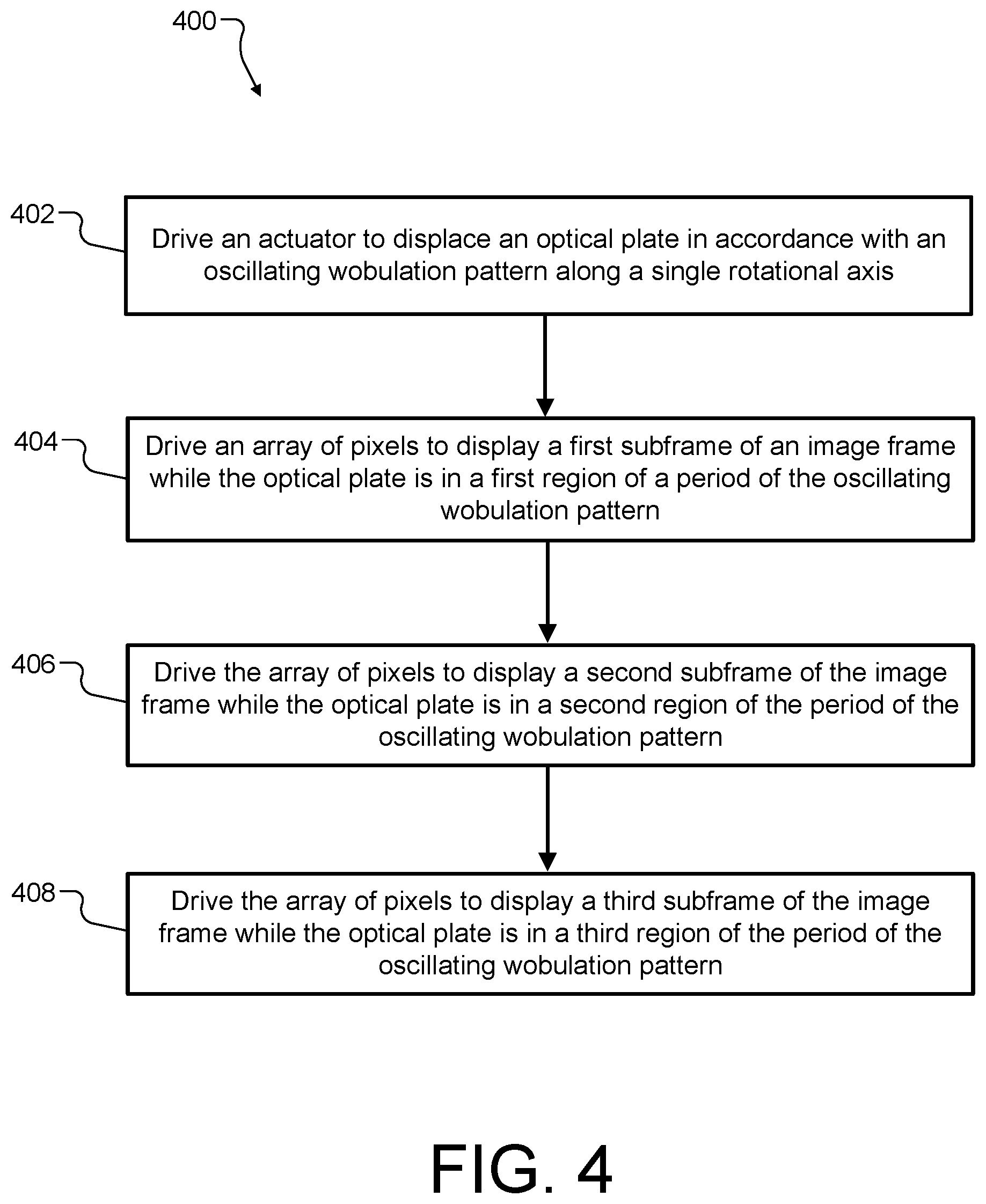 400

402

Drive an actuator to displace an optical plate in accordance with an oscillating wobulation pattern along a single rotational axis

404

Drive an array of pixels to display a first subframe of an image frame while the optical plate is in a first region of a period of the oscillating wobulation pattern

406

Drive the array of pixels to display a second subframe of the image frame while the optical plate is in a second region of the period of the oscillating wobulation pattern

408

Drive the array of pixels to display a third subframe of the image frame while the optical plate is in a third region of the period of the oscillating wobulation pattern

FIG. 4